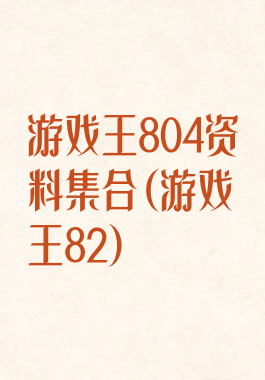 游戏王804资料集合(游戏王82)